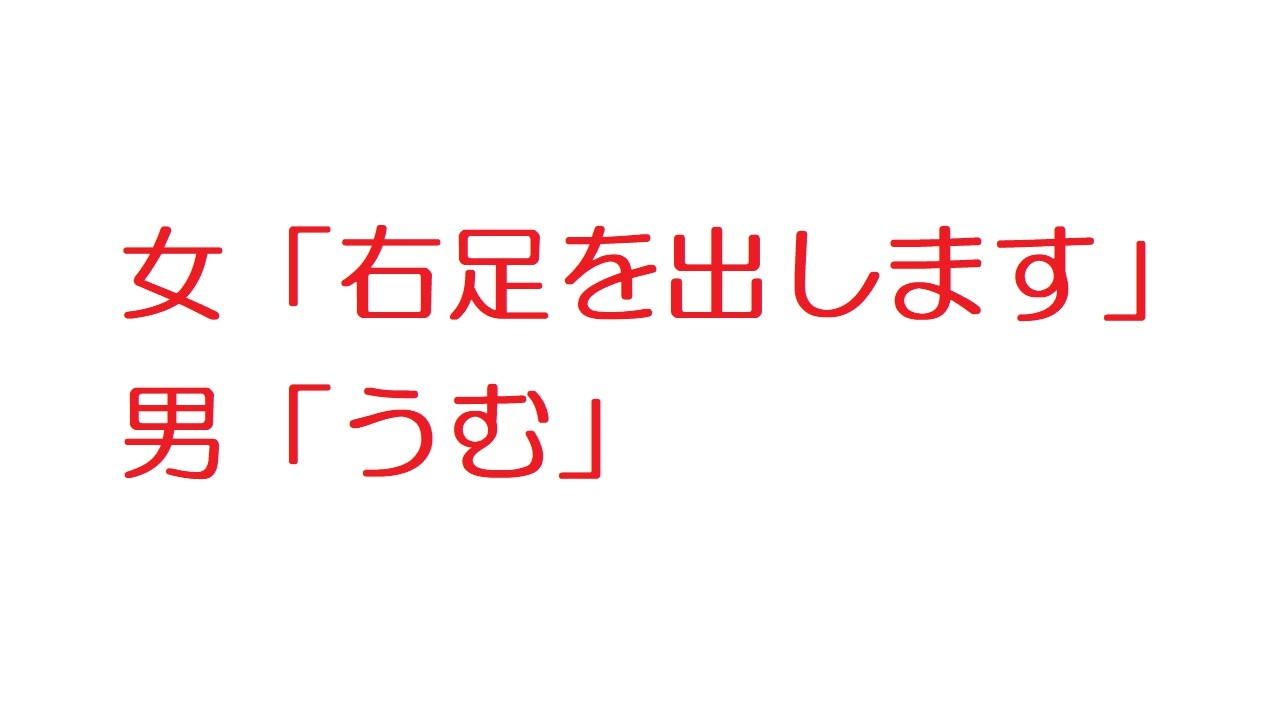 女「右足を出します」
男「うむ」